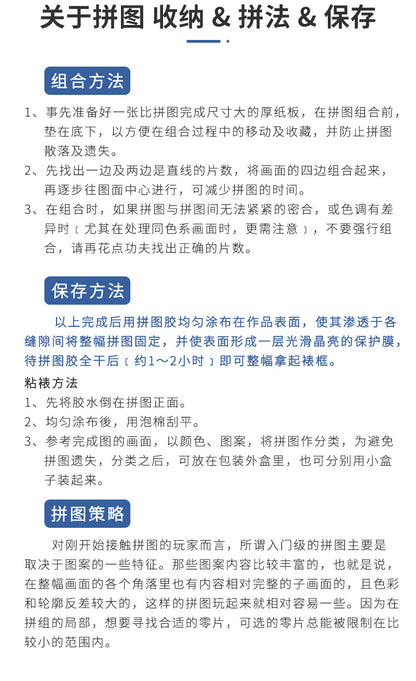 关于拼图 收纳 & 拼法 & 保存

组合方法

1、事先准备好一张比拼图完成尺寸大的厚纸板，在拼图组合前，垫在底下，以方便在组合过程中的移动及收藏，并防止拼图散落及遗失。
2、先找出一边及两边是直线的片数，将画面的四边组合起来，再逐步往图面中心进行，可减少拼图的时间。
3、在组合时，如果拼图与拼图间无法紧紧的密合，或色调有差异时（尤其在处理同色系画面时，更需注意），不要强行组合，请再花点功夫找出正确的片数。

保存方法

以上完成后用拼图胶均匀涂布在作品表面，使其渗透于各缝隙间将整幅拼图固定，并使表面形成一层光滑晶亮的保护膜，待拼图胶全干后（约1～2小时）即可整幅拿起裱框。

粘裱方法
1、先将胶水倒在拼图正面。
2、均匀涂布後，用泡棉刮平。
3、参考完成图的画面，以颜色、图案，将拼图作分类，为避免拼图遗失，分类之后，可放在包装外盒里，也可分别用小盒子装起来。

拼图策略

对刚开始接触拼图的玩家而言，所谓入门级的拼图主要是取决于图案的一些特征。那些图案内容比较丰富的，也就是说，在整幅画面的各个角落里也有内容相对完整的子画面的，且色彩和轮廓反差较大的，这样的拼图玩起来就相对容易一些。因为在拼组的局部，想要寻找合适的零片，可选的零片总能被限制在比较小的范围内。